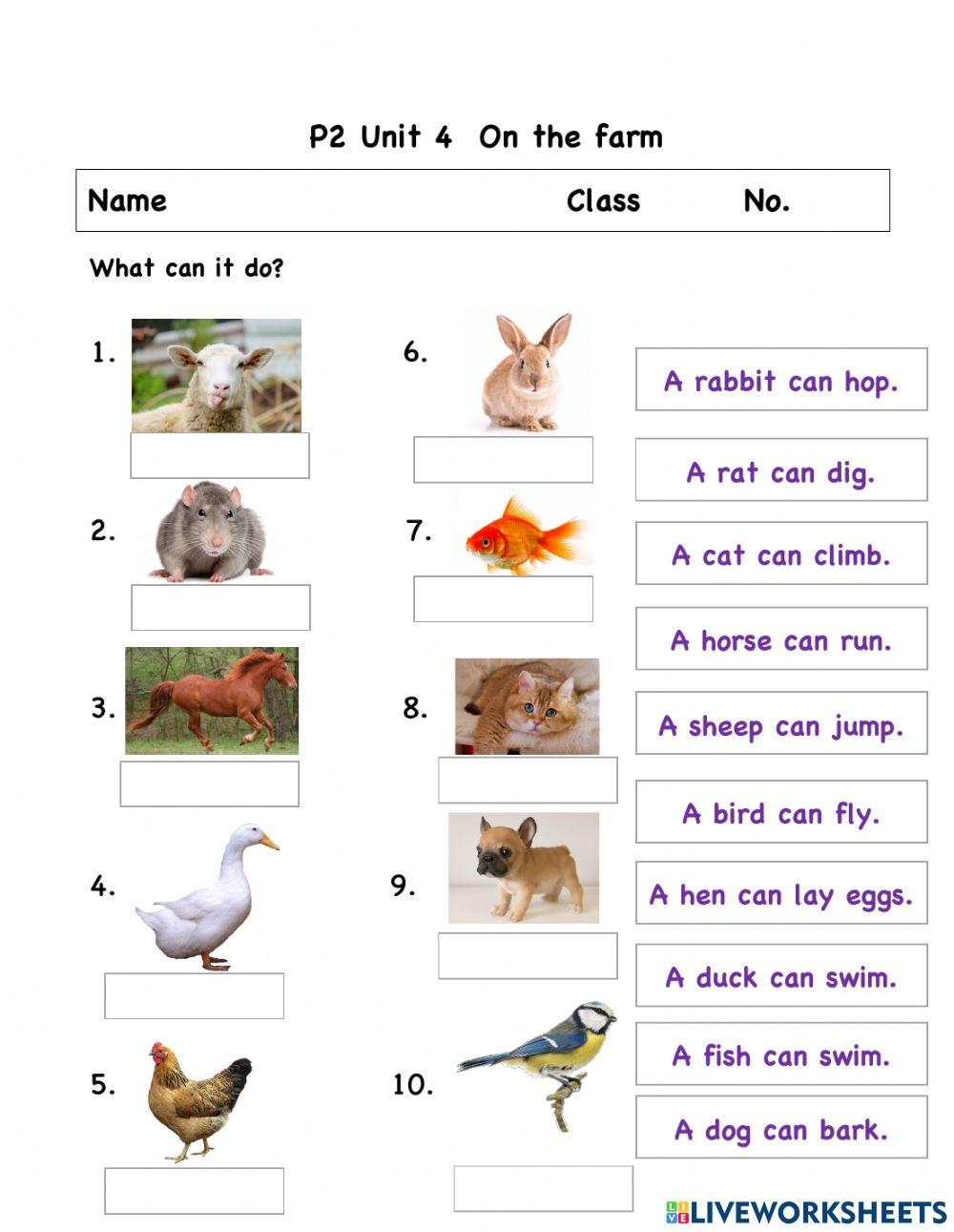 P2 Unit 4 On the farm

Name Class No.

What can it do?

1.

2.

3.

4.

5.

6.

7.

8.

9.

10.

A rabbit can hop.

A rat can dig.

A cat can climb.

A horse can run.

A sheep can jump.

A bird can fly.

A hen can lay eggs.

A duck can swim.

A fish can swim.

A dog can bark.

LIVEWORKSHEETS